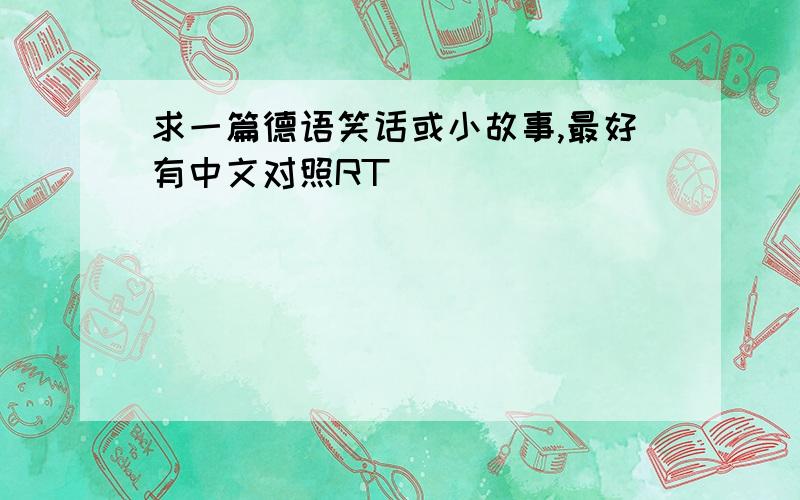 求一篇德语笑话或小故事,最好有中文对照RT

ABC

Back to School